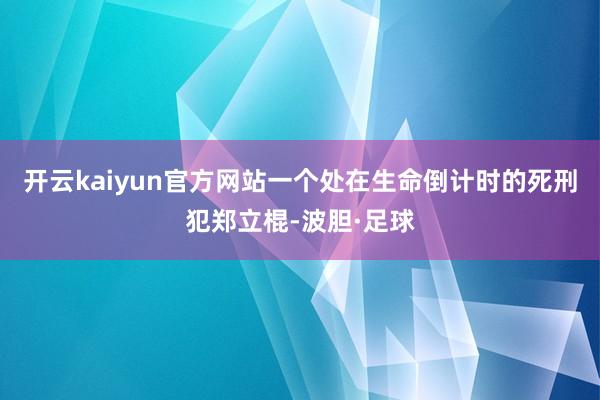 开云kaiyun官方网站一个处在生命倒计时的死刑犯郑立棍-波胆·足球